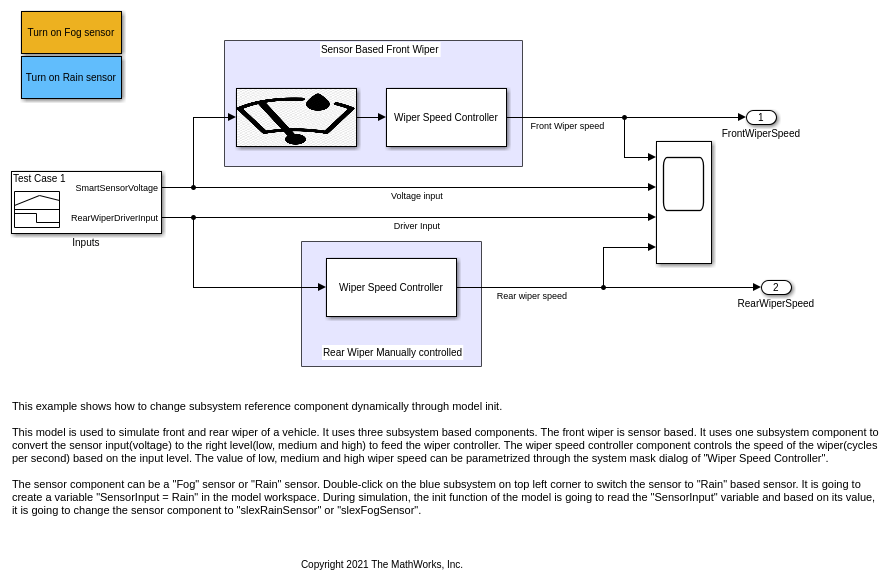 Turn on Fog sensor

Turn on Rain sensor

Sensor Based Front Wiper

Wiper Speed Controller

Front Wiper speed

1

FrontWiperSpeed

Test Case 1

SmartSensorVoltage

RearWiperDriverInput

Inputs

Voltage input

Driver Input

Wiper Speed Controller

Rear wiper speed

2

RearWiperSpeed

Rear Wiper Manually controlled

This example shows how to change subsystem reference component dynamically through model init.

This model is used to simulate front and rear wiper of a vehicle. It uses three subsystem based components. The front wiper is sensor based. It uses one subsystem component to convert the sensor input(voltage) to the right level(low, medium and high) to feed the wiper controller. The wiper speed controller component controls the speed of the wiper(cycles per second) based on the input level. The value of low, medium and high wiper speed can be parametrized through the system mask dialog of "Wiper Speed Controller".

The sensor component can be a "Fog" sensor or "Rain" sensor. Double-click on the blue subsystem on top left corner to switch the sensor to "Rain" based sensor. It is going to create a variable "SensorInput = Rain" in the model workspace. During simulation, the init function of the model is going to read the "SensorInput" variable and based on its value, it is going to change the sensor component to "slexRainSensor" or "slexFogSensor".

Copyright 2021 The MathWorks, Inc.